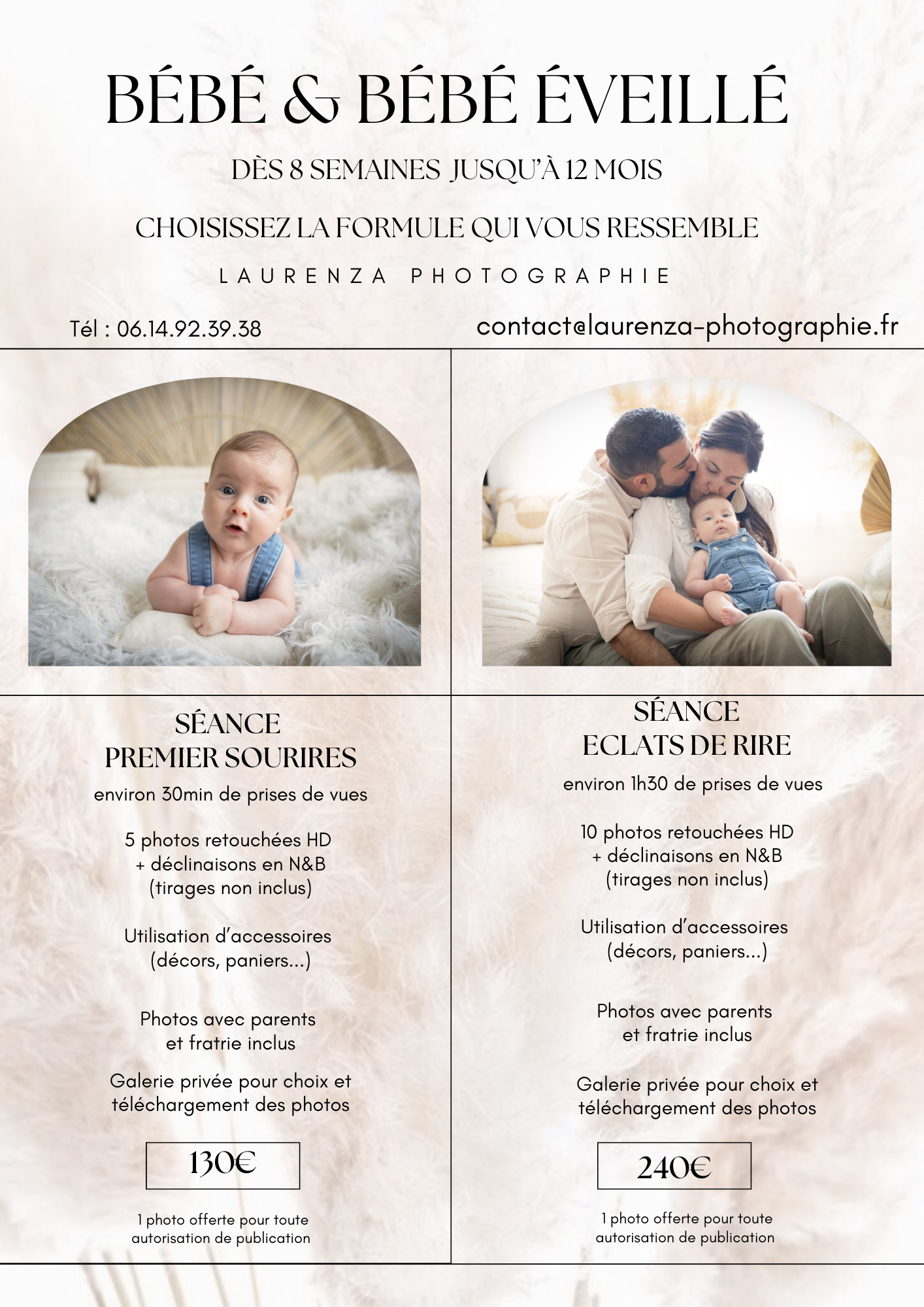 BÉBÉ & BÉBÉ ÉVEILLÉ

DÈS 8 SEMAINES JUSQU'À 12 MOIS

CHOISISSEZ LA FORMULE QUI VOUS RESSEMBLE

LAURENZA PHOTOGRAPHIE

Tél : 06.14.92.39.38

contact@laurenza-photographie.fr

SÉANCE
PREMIER SOURIRES

environ 30min de prises de vues

5 photos retouchées HD
+ déclinaisons en N&B
(tirages non inclus)

Utilisation d'accessoires
(décors, paniers...)

Photos avec parents
et fratrie inclus

Galerie privée pour choix et
téléchargement des photos

130€

1 photo offerte pour toute
autorisation de publication

SÉANCE
ECLATS DE RIRE

environ 1h30 de prises de vues

10 photos retouchées HD
+ déclinaisons en N&B
(tirages non inclus)

Utilisation d'accessoires
(décors, paniers...)

Photos avec parents
et fratrie inclus

Galerie privée pour choix et
téléchargement des photos

240€

1 photo offerte pour toute
autorisation de publication